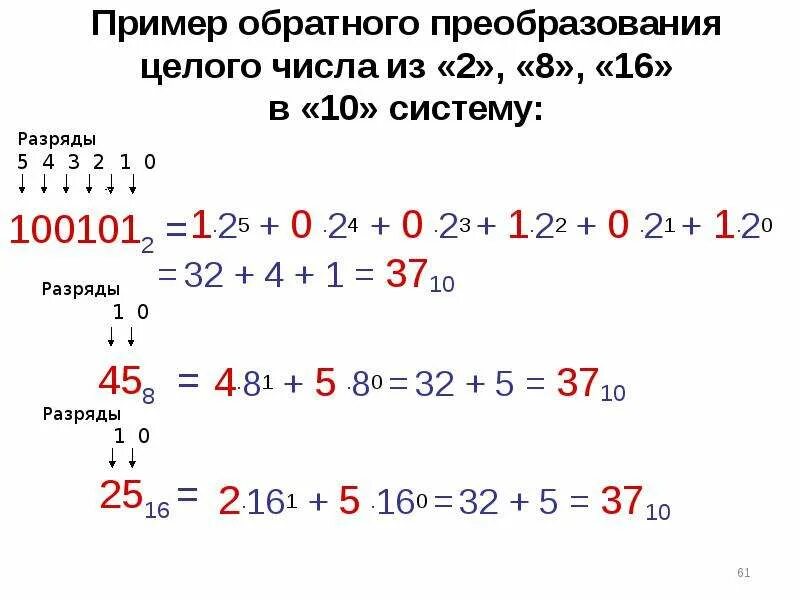 Пример обратного преобразования целого числа из «2», «8», «16» в «10» систему:

Разряды
5 4 3 2 1 0

$100101_2 = 1 \cdot 2^5 + 0 \cdot 2^4 + 0 \cdot 2^3 + 1 \cdot 2^2 + 0 \cdot 2^1 + 1 \cdot 2^0$
$= 32 + 4 + 1 = 37_{10}$

Разряды
1 0

$45_8 = 4 \cdot 8^1 + 5 \cdot 8^0 = 32 + 5 = 37_{10}$

Разряды
1 0

$25_{16} = 2 \cdot 16^1 + 5 \cdot 16^0 = 32 + 5 = 37_{10}$

61